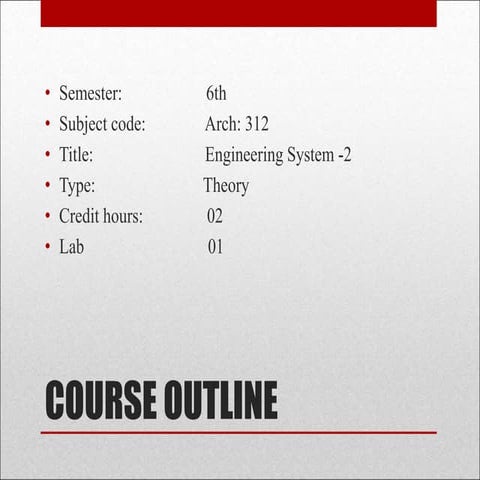 • Semester: 6th
• Subject code: Arch: 312
• Title: Engineering System -2
• Type: Theory
• Credit hours: 02
• Lab 01

COURSE OUTLINE